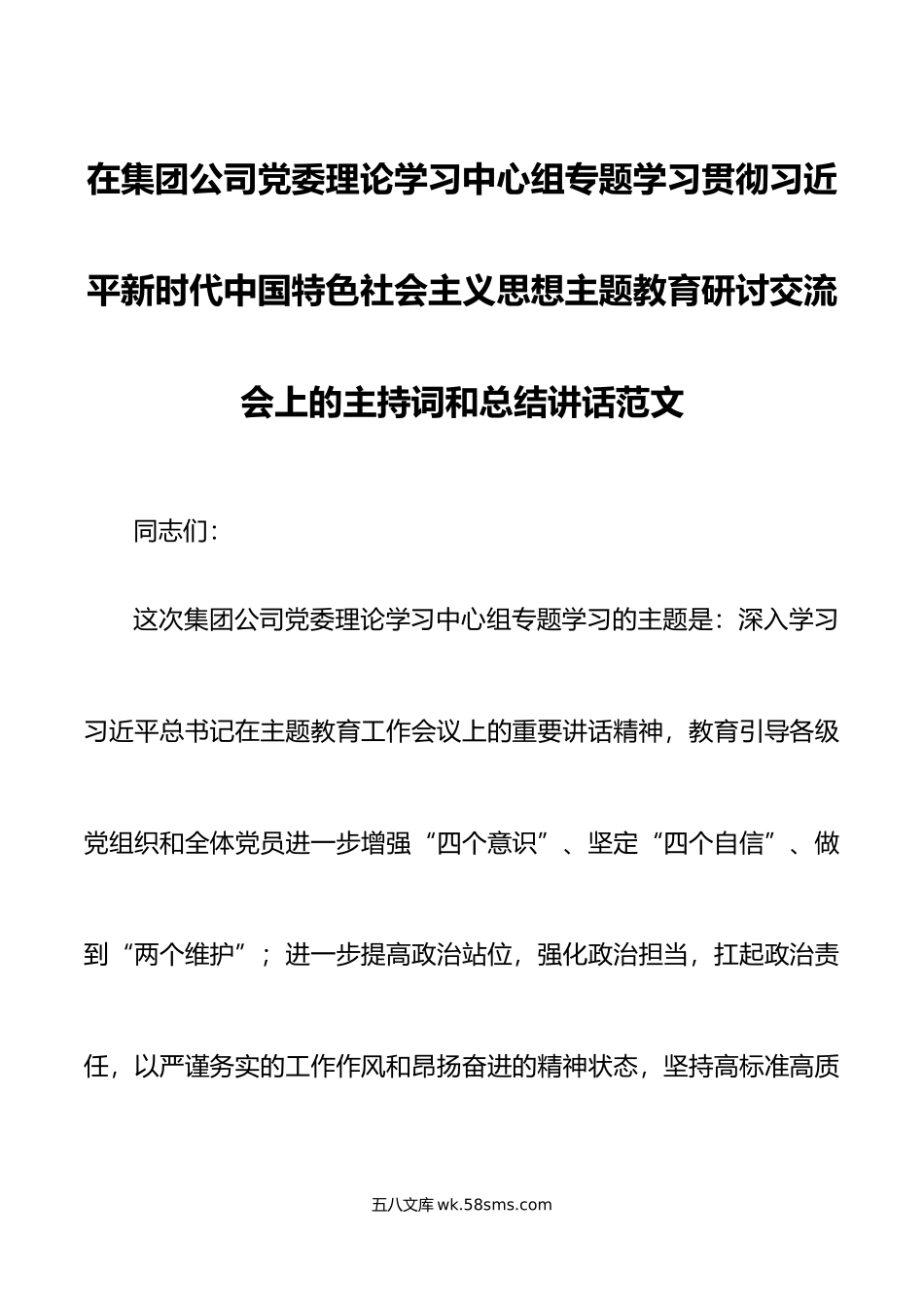 在集团公司党委理论学习中心组专题学习贯彻习近平新时代中国特色社会主义思想主题教育研讨交流会上的主持词和总结讲话范文

同志们：

这次集团公司党委理论学习中心组专题学习的主题是：深入学习习近平总书记在主题教育工作会议上的重要讲话精神，教育引导各级党组织和全体党员进一步增强“四个意识”、坚定“四个自信”、做到“两个维护”；进一步提高政治站位，强化政治担当，扛起政治责任，以严谨务实的工作作风和昂扬奋进的精神状态，坚持高标准高质

五八文库 wk.58sms.com